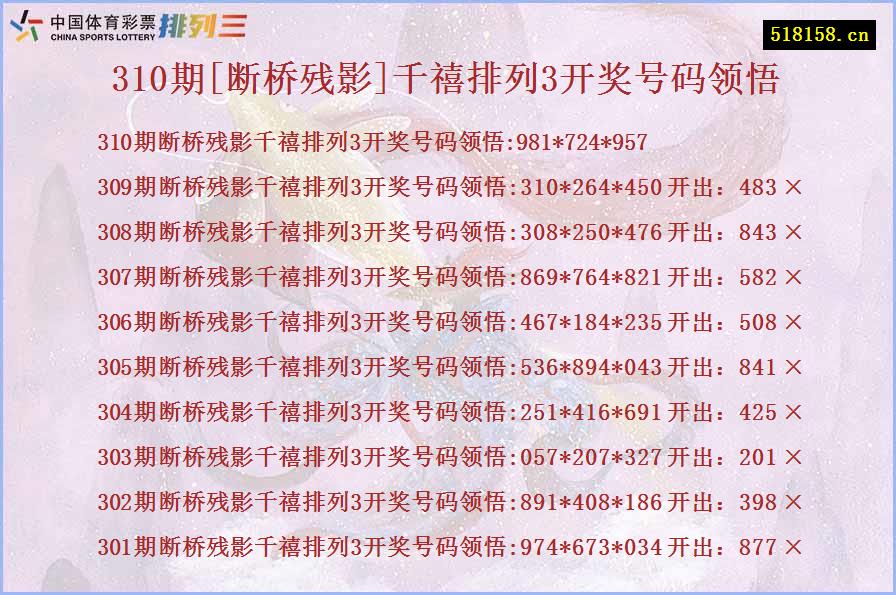 中国体育彩票 CHINA SPORTS LOTTERY 排列三

518158.cn

310期[断桥残影]千禧排列3开奖号码领悟

310期断桥残影千禧排列3开奖号码领悟:981*724*957

309期断桥残影千禧排列3开奖号码领悟:310*264*450 开出：483 ×

308期断桥残影千禧排列3开奖号码领悟:308*250*476 开出：843 ×

307期断桥残影千禧排列3开奖号码领悟:869*764*821 开出：582 ×

306期断桥残影千禧排列3开奖号码领悟:467*184*235 开出：508 ×

305期断桥残影千禧排列3开奖号码领悟:536*894*043 开出：841 ×

304期断桥残影千禧排列3开奖号码领悟:251*416*691 开出：425 ×

303期断桥残影千禧排列3开奖号码领悟:057*207*327 开出：201 ×

302期断桥残影千禧排列3开奖号码领悟:891*408*186 开出：398 ×

301期断桥残影千禧排列3开奖号码领悟:974*673*034 开出：877 ×